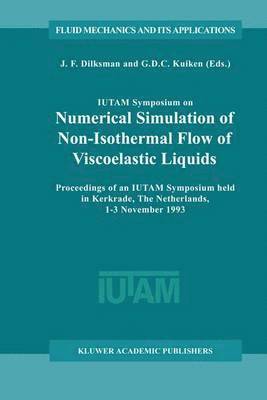 FLUID MECHANICS AND ITS APPLICATIONS

J. F. Dilksman and G.D.C. Kuiken (Eds.)

IUTAM Symposium on

Numerical Simulation of Non-Isothermal Flow of Viscoelastic Liquids

Proceedings of an IUTAM Symposium held in Kerkrade, The Netherlands, 1-3 November 1993

IUTAM

KLUWER ACADEMIC PUBLISHERS